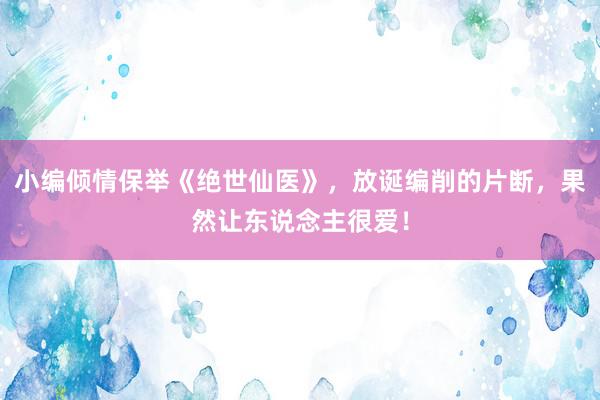 小编倾情保举《绝世仙医》，放诞编削的片断，果然让东说念主很爱！